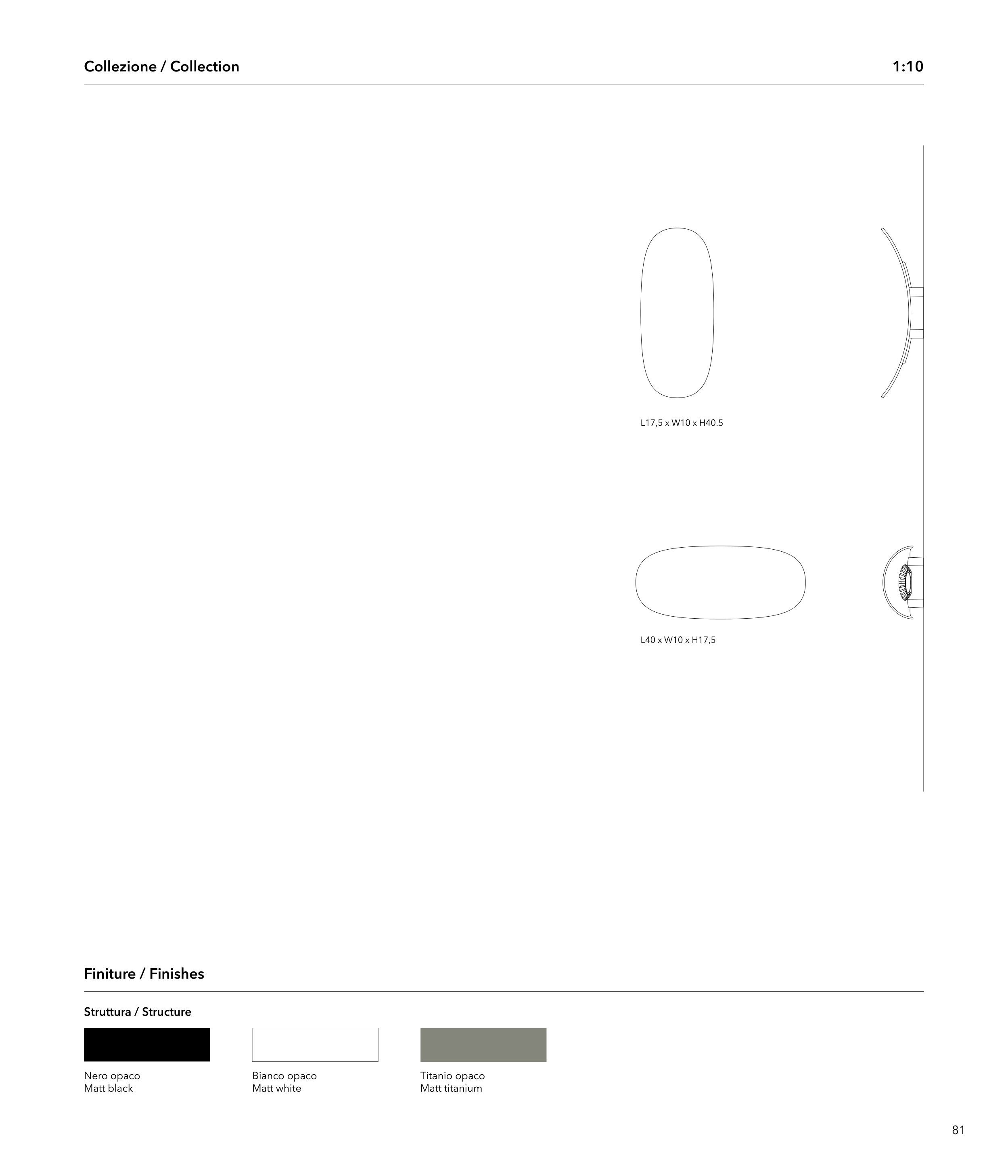 Collezione / Collection

1:10

L17,5 x W10 x H40.5

L40 x W10 x H17,5

Finiture / Finishes

Struttura / Structure

Nero opaco
Matt black

Bianco opaco
Matt white

Titanio opaco
Matt titanium

81